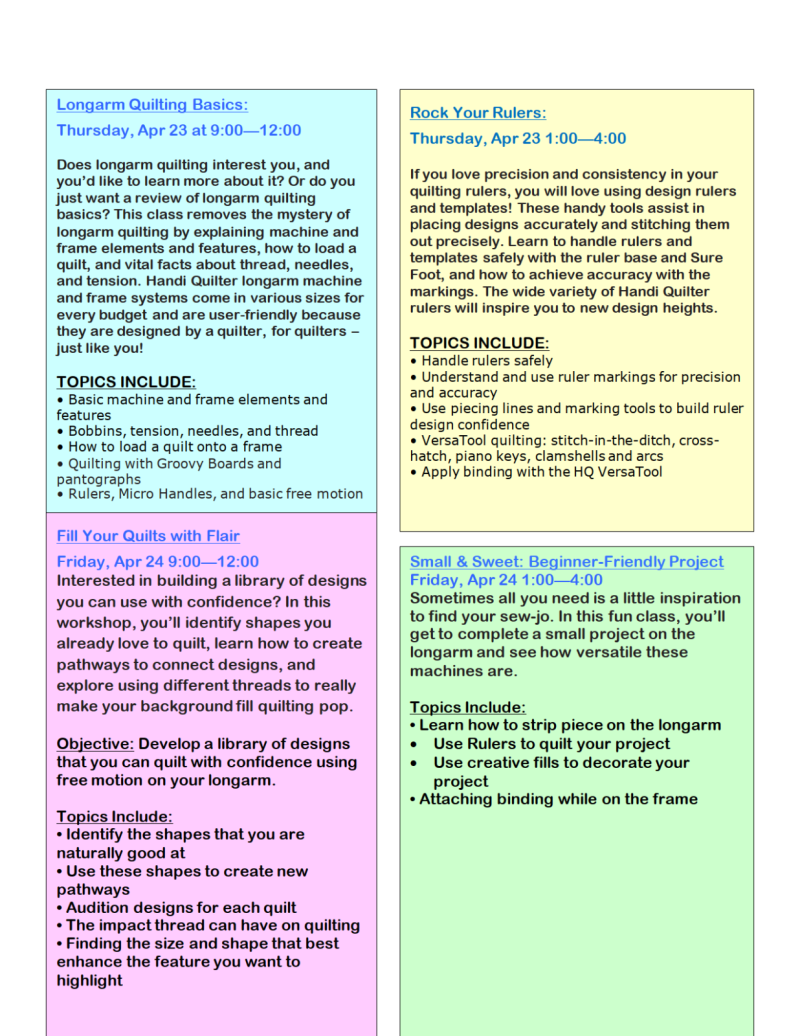 Longarm Quilting Basics:

Thursday, Apr 23 at 9:00—12:00

Does longarm quilting interest you, and you'd like to learn more about it? Or do you just want a review of longarm quilting basics? This class removes the mystery of longarm quilting by explaining machine and frame elements and features, how to load a quilt, and vital facts about thread, needles, and tension. Handi Quilter longarm machine and frame systems come in various sizes for every budget and are user-friendly because they are designed by a quilter, for quilters – just like you!

TOPICS INCLUDE:
• Basic machine and frame elements and features
• Bobbins, tension, needles, and thread
• How to load a quilt onto a frame
• Quilting with Groovy Boards and pantographs
• Rulers, Micro Handles, and basic free motion

Fill Your Quilts with Flair

Friday, Apr 24 9:00—12:00

Interested in building a library of designs you can use with confidence? In this workshop, you'll identify shapes you already love to quilt, learn how to create pathways to connect designs, and explore using different threads to really make your background fill quilting pop.

Objective: Develop a library of designs that you can quilt with confidence using free motion on your longarm.

Topics Include:
• Identify the shapes that you are naturally good at
• Use these shapes to create new pathways
• Audition designs for each quilt
• The impact thread can have on quilting
• Finding the size and shape that best enhance the feature you want to highlight

Rock Your Rulers:

Thursday, Apr 23 1:00—4:00

If you love precision and consistency in your quilting rulers, you will love using design rulers and templates! These handy tools assist in placing designs accurately and stitching them out precisely. Learn to handle rulers and templates safely with the ruler base and Sure Foot, and how to achieve accuracy with the markings. The wide variety of Handi Quilter rulers will inspire you to new design heights.

TOPICS INCLUDE:
• Handle rulers safely
• Understand and use ruler markings for precision and accuracy
• Use piecing lines and marking tools to build ruler design confidence
• VersaTool quilting: stitch-in-the-ditch, cross-hatch, piano keys, clamshells and arcs
• Apply binding with the HQ VersaTool

Small & Sweet: Beginner-Friendly Project

Friday, Apr 24 1:00—4:00

Sometimes all you need is a little inspiration to find your sew-jo. In this fun class, you'll get to complete a small project on the longarm and see how versatile these machines are.

Topics Include:
• Learn how to strip piece on the longarm
• Use Rulers to quilt your project
• Use creative fills to decorate your project
• Attaching binding while on the frame